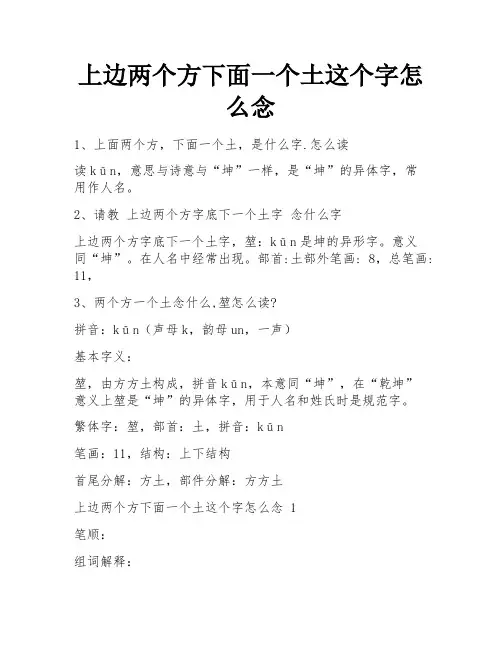 上边两个方下面一个土这个字怎么念

1、上面两个方，下面一个土，是什么字.怎么读

读kūn，意思与诗意与“坤”一样，是“坤”的异体字，常用作人名。

2、请教 上边两个方字底下一个土字 念什么字

上边两个方字底下一个土字，堃：kūn是坤的异形字。意义同“坤”。在人名中经常出现。部首:土部外笔画：8，总笔画：11，

3、两个方一个土念什么,堃怎么读?

拼音：kūn（声母k，韵母un，一声）

基本字义：

堃，由方方土构成，拼音kūn，本意同“坤”，在“乾坤”意义上堃是“坤”的异体字，用于人名和姓氏时是规范字。

繁体字：堃，部首：土，拼音：kūn

笔画：11，结构：上下结构

首尾分解：方土，部件分解：方方土

上边两个方下面一个土这个字怎么念 1

笔顺：

组词解释：